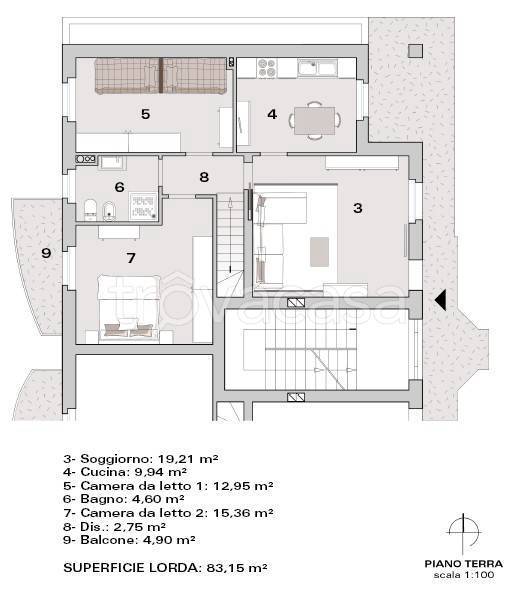 5

4

8

6

3

9

7

trovacasa

3- Soggiorno: 19,21 m²
4- Cucina: 9,94 m²
5- Camera da letto 1: 12,95 m²
6- Bagno: 4,60 m²
7- Camera da letto 2: 15,36 m²
8- Dis.: 2,75 m²
9- Balcone: 4,90 m²

SUPERFICIE LORDA: 83,15 m²

PIANO TERRA
scala 1:100